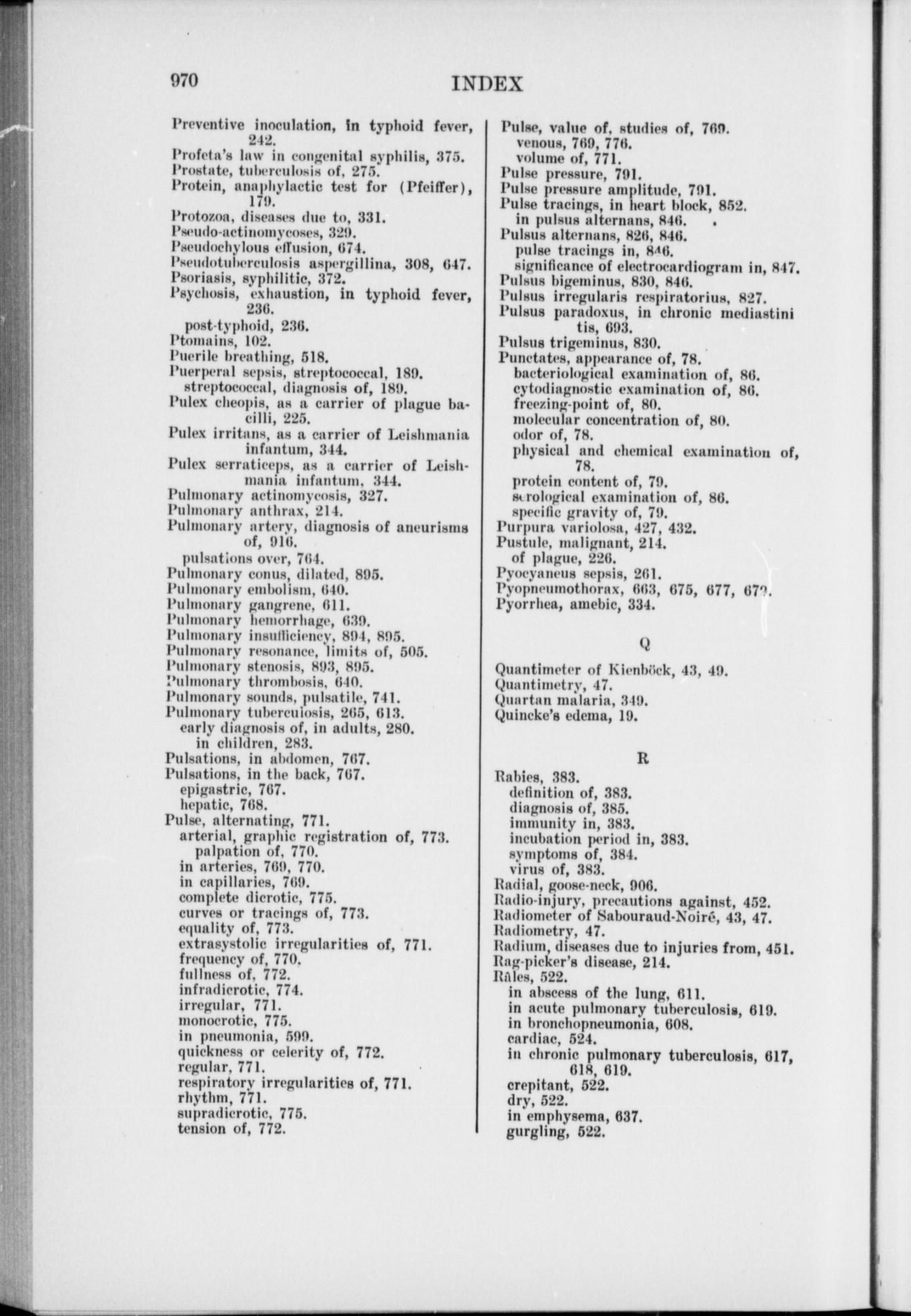 970 INDEX

Preventive inoculation, in typhoid fever, 242.
Profeta's law in congenital syphilis, 375.
Prostate, tuberculosis of, 275.
Protein, anaphylactic test for (Pfeiffer), 179.
Protozoa, diseases due to, 331.
Pseudo-actinomycoses, 329.
Pseudochylous effusion, 674.
Pseudotuberculosis aspergillina, 308, 647.
Psoriasis, syphilitic, 372.
Psychosis, exhaustion, in typhoid fever, 236.
post-typhoid, 236.
Ptomains, 102.
Puerile breathing, 518.
Puerperal sepsis, streptococcal, 189.
streptococcal, diagnosis of, 189.
Pulex cheopis, as a carrier of plague bacilli, 225.
Pulex irritans, as a carrier of Leishmania infantum, 344.
Pulex serraticeps, as a carrier of Leishmania infantum, 344.
Pulmonary actinomycosis, 327.
Pulmonary anthrax, 214.
Pulmonary artery, diagnosis of aneurisms of, 916.
pulsations over, 764.
Pulmonary conus, dilated, 895.
Pulmonary embolism, 640.
Pulmonary gangrene, 611.
Pulmonary hemorrhage, 639.
Pulmonary insufficiency, 894, 895.
Pulmonary resonance, limits of, 505.
Pulmonary stenosis, 893, 895.
Pulmonary thrombosis, 640.
Pulmonary sounds, pulsatile, 741.
Pulmonary tuberculosis, 265, 613.
early diagnosis of, in adults, 280.
in children, 283.
Pulsations, in abdomen, 767.
Pulsations, in the back, 767.
epigastric, 767.
hepatic, 768.
Pulse, alternating, 771.
arterial, graphic registration of, 773.
palpation of, 770.
in arteries, 769, 770.
in capillaries, 769.
complete dicrotic, 775.
curves or tracings of, 773.
equality of, 773.
extrasystolic irregularities of, 771.
frequency of, 770.
fullness of, 772.
infradicrotic, 774.
irregular, 771.
monocrotic, 775.
in pneumonia, 599.
quickness or celerity of, 772.
regular, 771.
respiratory irregularities of, 771.
rhythm, 771.
supradicrotic, 775.
tension of, 772.

Pulse, value of, studies of, 769.
venous, 769, 776.
volume of, 771.
Pulse pressure, 791.
Pulse pressure amplitude, 791.
Pulse tracings, in heart block, 852.
in pulsus alternans, 846.
Pulsus alternans, 826, 846.
pulse tracings in, 846.
significance of electrocardiogram in, 847.
Pulsus bigeminus, 830, 846.
Pulsus irregularis respiratorius, 827.
Pulsus paradoxus, in chronic mediastinitis, 693.
Pulsus trigeminus, 830.
Punctates, appearance of, 78.
bacteriological examination of, 86.
cytodiagnostic examination of, 86.
freezing-point of, 80.
molecular concentration of, 80.
odor of, 78.
physical and chemical examination of, 78.
protein content of, 79.
serological examination of, 86.
specific gravity of, 79.
Purpura variolosa, 427, 432.
Pustule, malignant, 214.
of plague, 226.
Pyocyaneus sepsis, 261.
Pyopneumothorax, 663, 675, 677, 679.
Pyorrhea, amebic, 334.

Q

Quantimeter of Kienböck, 43, 49.
Quantimetry, 47.
Quartan malaria, 349.
Quincke's edema, 19.

R

Rabies, 383.
definition of, 383.
diagnosis of, 385.
immunity in, 383.
incubation period in, 383.
symptoms of, 384.
virus of, 383.
Radial, goose-neck, 906.
Radio-injury, precautions against, 452.
Radiometer of Sabouraud-Noiré, 43, 47.
Radiometry, 47.
Radium, diseases due to injuries from, 451.
Rag-picker's disease, 214.
Râles, 522.
in abscess of the lung, 611.
in acute pulmonary tuberculosis, 619.
in bronchopneumonia, 608.
cardiac, 524.
in chronic pulmonary tuberculosis, 617, 618, 619.
crepitant, 522.
dry, 522.
in emphysema, 637.
gurgling, 522.